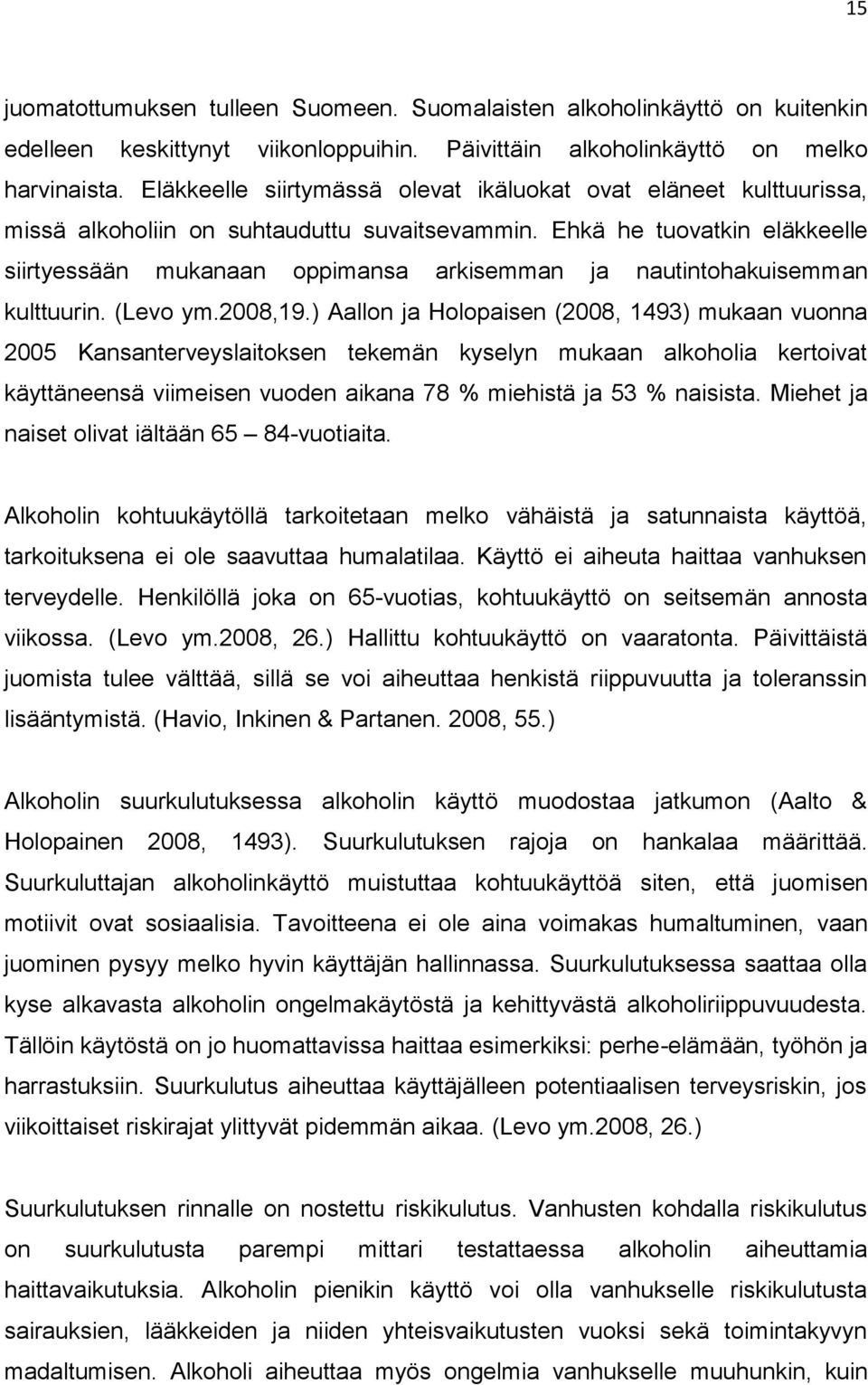 15

juomatottumuksen tulleen Suomeen. Suomalaisten alkoholinkäyttö on kuitenkin edelleen keskittynyt viikonloppuihin. Päivittäin alkoholinkäyttö on melko harvinaista. Eläkkeelle siirtymässä olevat ikäluokat ovat eläneet kulttuurissa, missä alkoholiin on suhtauduttu suvaitsevammin. Ehkä he tuovatkin eläkkeelle siirtyessään mukanaan oppimansa arkisemman ja nautintohakuisemman kulttuurin. (Levo ym.2008,19.) Aallon ja Holopaisen (2008, 1493) mukaan vuonna 2005 Kansanterveyslaitoksen tekemän kyselyn mukaan alkoholia kertoivat käyttäneensä viimeisen vuoden aikana 78 % miehistä ja 53 % naisista. Miehet ja naiset olivat iältään 65 – 84-vuotiaita.

Alkoholin kohtuukäytöllä tarkoitetaan melko vähäistä ja satunnaista käyttöä, tarkoituksena ei ole saavuttaa humalatilaa. Käyttö ei aiheuta haittaa vanhuksen terveydelle. Henkilöllä joka on 65-vuotias, kohtuukäyttö on seitsemän annosta viikossa. (Levo ym.2008, 26.) Hallittu kohtuukäyttö on vaaratonta. Päivittäistä juomista tulee välttää, sillä se voi aiheuttaa henkistä riippuvuutta ja toleranssin lisääntymistä. (Havio, Inkinen & Partanen. 2008, 55.)

Alkoholin suurkulutuksessa alkoholin käyttö muodostaa jatkumon (Aalto & Holopainen 2008, 1493). Suurkulutuksen rajoja on hankalaa määrittää. Suurkuluttajan alkoholinkäyttö muistuttaa kohtuukäyttöä siten, että juomisen motiivit ovat sosiaalisia. Tavoitteena ei ole aina voimakas humaltuminen, vaan juominen pysyy melko hyvin käyttäjän hallinnassa. Suurkulutuksessa saattaa olla kyse alkavasta alkoholin ongelmakäytöstä ja kehittyvästä alkoholiriippuvuudesta. Tällöin käytöstä on jo huomattavissa haittaa esimerkiksi: perhe-elämään, työhön ja harrastuksiin. Suurkulutus aiheuttaa käyttäjälleen potentiaalisen terveysriskin, jos viikoittaiset riskirajat ylittyvät pidemmän aikaa. (Levo ym.2008, 26.)

Suurkulutuksen rinnalle on nostettu riskikulutus. Vanhusten kohdalla riskikulutus on suurkulutusta parempi mittari testattaessa alkoholin aiheuttamia haittavaikutuksia. Alkoholin pienikin käyttö voi olla vanhukselle riskikulutusta sairauksien, lääkkeiden ja niiden yhteisvaikutusten vuoksi sekä toimintakyvyn madaltumisen. Alkoholi aiheuttaa myös ongelmia vanhukselle muuhunkin, kuin